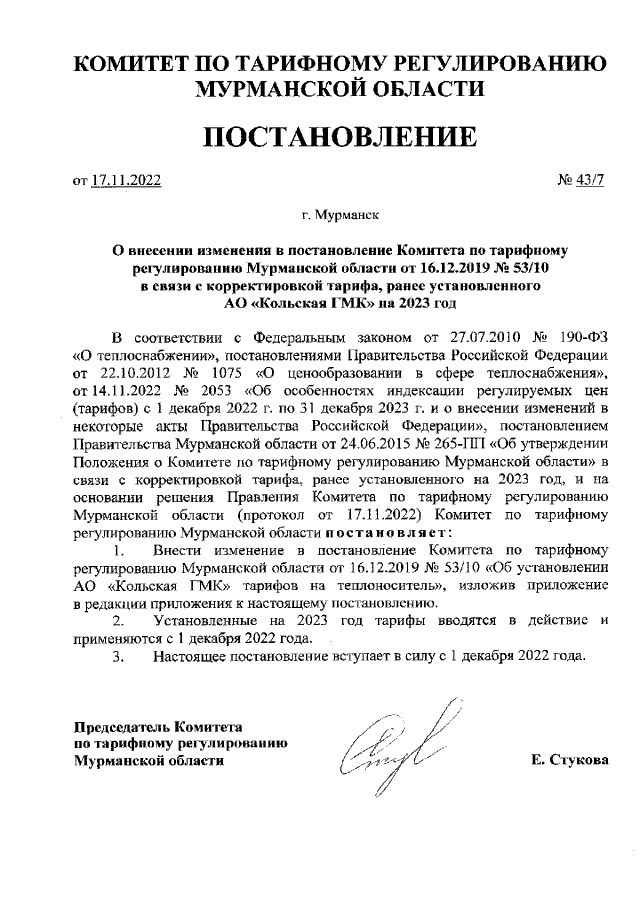 КОМИТЕТ ПО ТАРИФНОМУ РЕГУЛИРОВАНИЮ МУРМАНСКОЙ ОБЛАСТИ

ПОСТАНОВЛЕНИЕ

от 17.11.2022 № 43/7

г. Мурманск

О внесении изменения в постановление Комитета по тарифному регулированию Мурманской области от 16.12.2019 № 53/10 в связи с корректировкой тарифа, ранее установленного АО «Кольская ГМК» на 2023 год

В соответствии с Федеральным законом от 27.07.2010 № 190-ФЗ «О теплоснабжении», постановлениями Правительства Российской Федерации от 22.10.2012 № 1075 «О ценообразовании в сфере теплоснабжения», от 14.11.2022 № 2053 «Об особенностях индексации регулируемых цен (тарифов) с 1 декабря 2022 г. по 31 декабря 2023 г. и о внесении изменений в некоторые акты Правительства Российской Федерации», постановлением Правительства Мурманской области от 24.06.2015 № 265-ПП «Об утверждении Положения о Комитете по тарифному регулированию Мурманской области» в связи с корректировкой тарифа, ранее установленного на 2023 год, и на основании решения Правления Комитета по тарифному регулированию Мурманской области (протокол от 17.11.2022) Комитет по тарифному регулированию Мурманской области постановляет:

1. Внести изменение в постановление Комитета по тарифному регулированию Мурманской области от 16.12.2019 № 53/10 «Об установлении АО «Кольская ГМК» тарифов на теплоноситель», изложив приложение в редакции приложения к настоящему постановлению.

2. Установленные на 2023 год тарифы вводятся в действие и применяются с 1 декабря 2022 года.

3. Настоящее постановление вступает в силу с 1 декабря 2022 года.

Председатель Комитета по тарифному регулированию Мурманской области

Е. Стукова